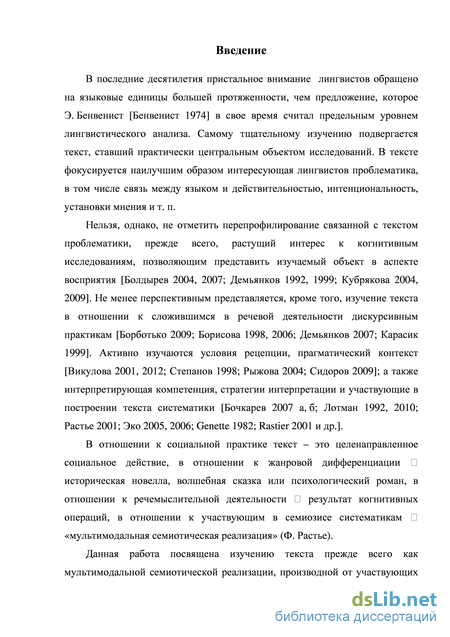 Введение

В последние десятилетия пристальное внимание лингвистов обращено на языковые единицы большей протяженности, чем предложение, которое Э. Бенвенист [Бенвенист 1974] в свое время считал предельным уровнем лингвистического анализа. Самому тщательному изучению подвергается текст, ставший практически центральным объектом исследований. В тексте фокусируется наилучшим образом интересующая лингвистов проблематика, в том числе связь между языком и действительностью, интенциональность, установки мнения и т. п.

Нельзя, однако, не отметить перепрофилирование связанной с текстом проблематики, прежде всего, растущий интерес к когнитивным исследованиям, позволяющим представить изучаемый объект в аспекте восприятия [Болдырев 2004, 2007; Демьянков 1992, 1999; Кубрякова 2004, 2009]. Не менее перспективным представляется, кроме того, изучение текста в отношении к сложившимся в речевой деятельности дискурсивным практикам [Борботько 2009; Борисова 1998, 2006; Демьянков 2007; Карасик 1999]. Активно изучаются условия рецепции, прагматический контекст [Викулова 2001, 2012; Степанов 1998; Рыжова 2004; Сидоров 2009]; а также интерпретирующая компетенция, стратегии интерпретации и участвующие в построении текста систематики [Бочкарев 2007 а, б; Лотман 1992, 2010; Растье 2001; Эко 2005, 2006; Genette 1982; Rastier 2001 и др.].

В отношении к социальной практике текст – это целенаправленное социальное действие, в отношении к жанровой дифференциации □ историческая новелла, волшебная сказка или психологический роман, в отношении к речемыслительной деятельности □ результат когнитивных операций, в отношении к участвующим в семиозисе систематикам □ «мультимодальная семиотическая реализация» (Ф. Растье).

Данная работа посвящена изучению текста прежде всего как мультимодальной семиотической реализации, производной от участвующих

dsLib.net
библиотека диссертаций